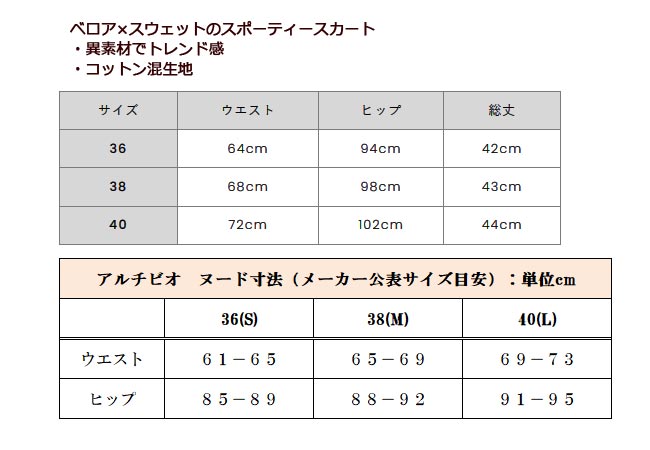 ベロア×スウェットのスポーティースカート
・異素材でトレンド感
・コットン混生地

| サイズ | ウエスト | ヒップ | 総丈 |
|---|---|---|---|
| 36 | 64cm | 94cm | 42cm |
| 38 | 68cm | 98cm | 43cm |
| 40 | 72cm | 102cm | 44cm |

アルチビオ　ヌード寸法（メーカー公表サイズ目安）：単位cm

|  | 36(S) | 38(M) | 40(L) |
|---|---|---|---|
| ウエスト | ６１－６５ | ６５－６９ | ６９－７３ |
| ヒップ | ８５－８９ | ８８－９２ | ９１－９５ |